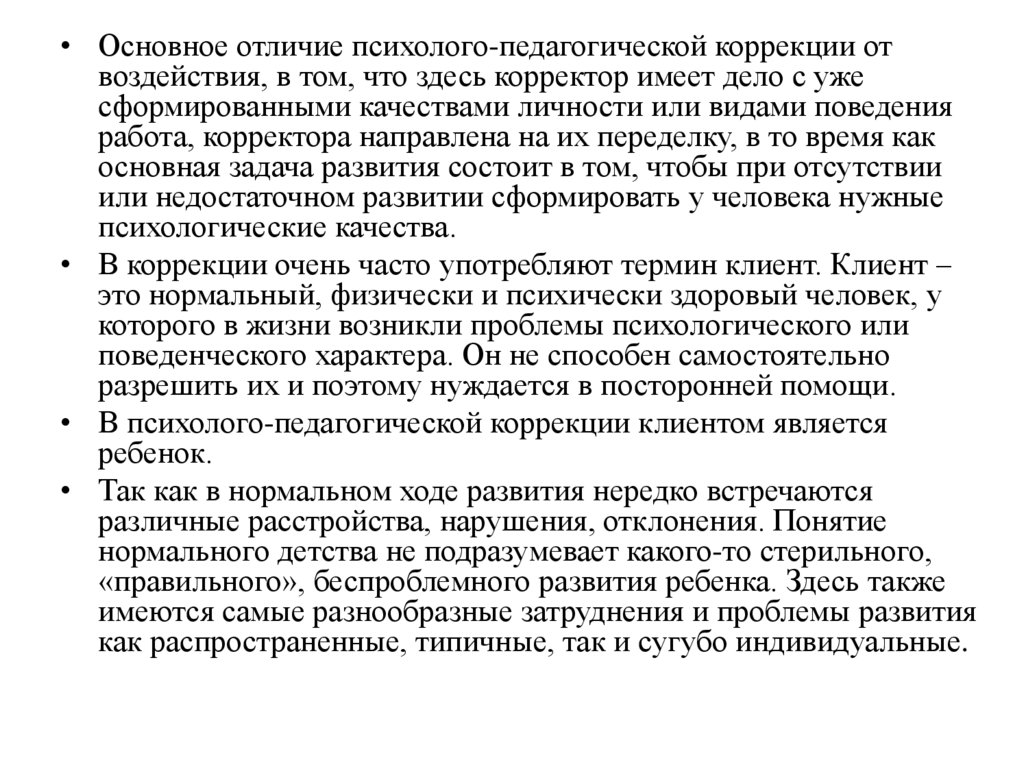 • Основное отличие психолого-педагогической коррекции от воздействия, в том, что здесь корректор имеет дело с уже сформированными качествами личности или видами поведения работа, корректора направлена на их переделку, в то время как основная задача развития состоит в том, чтобы при отсутствии или недостаточном развитии сформировать у человека нужные психологические качества.

• В коррекции очень часто употребляют термин клиент. Клиент – это нормальный, физически и психически здоровый человек, у которого в жизни возникли проблемы психологического или поведенческого характера. Он не способен самостоятельно разрешить их и поэтому нуждается в посторонней помощи.

• В психолого-педагогической коррекции клиентом является ребенок.

• Так как в нормальном ходе развития нередко встречаются различные расстройства, нарушения, отклонения. Понятие нормального детства не подразумевает какого-то стерильного, «правильного», беспроблемного развития ребенка. Здесь также имеются самые разнообразные затруднения и проблемы развития как распространенные, типичные, так и сугубо индивидуальные.